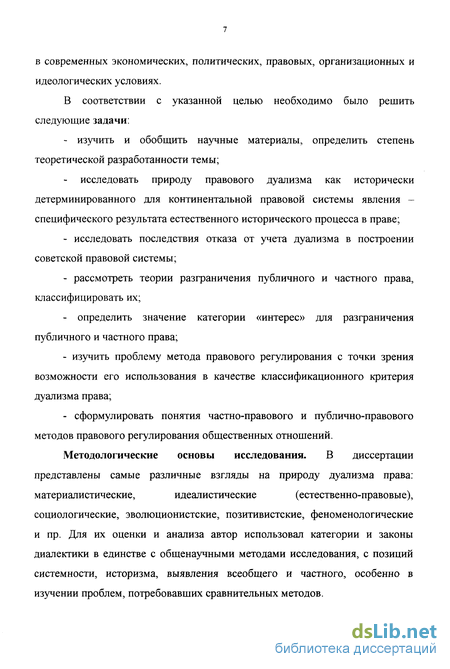 7

в современных экономических, политических, правовых, организационных и идеологических условиях.

В соответствии с указанной целью необходимо было решить следующие задачи:

- изучить и обобщить научные материалы, определить степень теоретической разработанности темы;

- исследовать природу правового дуализма как исторически детерминированного для континентальной правовой системы явления – специфического результата естественного исторического процесса в праве;

- исследовать последствия отказа от учета дуализма в построении советской правовой системы;

- рассмотреть теории разграничения публичного и частного права, классифицировать их;

- определить значение категории «интерес» для разграничения публичного и частного права;

- изучить проблему метода правового регулирования с точки зрения возможности его использования в качестве классификационного критерия дуализма права;

- сформулировать понятия частно-правового и публично-правового методов правового регулирования общественных отношений.

Методологические основы исследования. В диссертации представлены самые различные взгляды на природу дуализма права: материалистические, идеалистические (естественно-правовые), социологические, эволюционистские, позитивистские, феноменологические и пр. Для их оценки и анализа автор использовал категории и законы диалектики в единстве с общенаучными методами исследования, с позиций системности, историзма, выявления всеобщего и частного, особенно в изучении проблем, потребовавших сравнительных методов.

dsLib.net
библиотека диссертаций